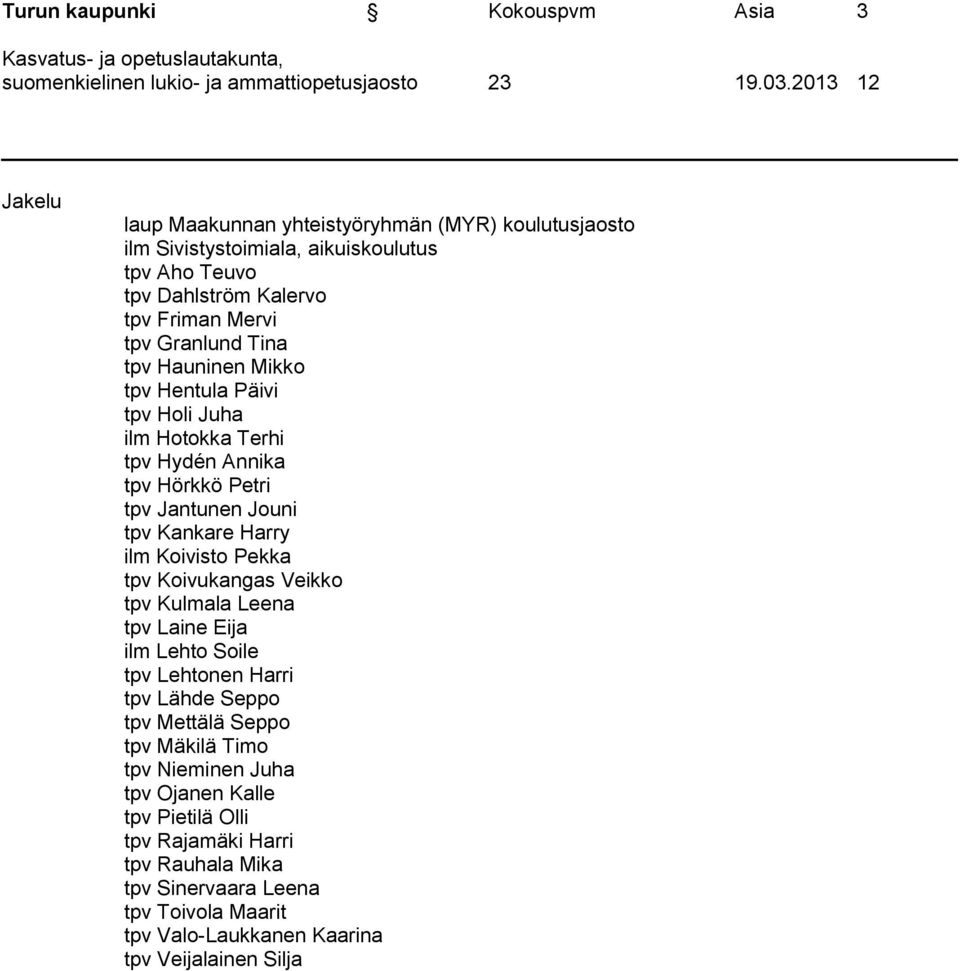 Turun kaupunki § Kokouspvm Asia 3

Kasvatus- ja opetuslautakunta, suomenkielinen lukio- ja ammattiopetusjaosto 23 19.03.2013 12

Jakelu

laup Maakunnan yhteistyöryhmän (MYR) koulutusjaosto
ilm Sivistystoimiala, aikuiskoulutus
tpv Aho Teuvo
tpv Dahlström Kalervo
tpv Friman Mervi
tpv Granlund Tina
tpv Hauninen Mikko
tpv Hentula Päivi
tpv Holi Juha
ilm Hotokka Terhi
tpv Hydén Annika
tpv Hörkkö Petri
tpv Jantunen Jouni
tpv Kankare Harry
ilm Koivisto Pekka
tpv Koivukangas Veikko
tpv Kulmala Leena
tpv Laine Eija
ilm Lehto Soile
tpv Lehtonen Harri
tpv Lähde Seppo
tpv Mettälä Seppo
tpv Mäkilä Timo
tpv Nieminen Juha
tpv Ojanen Kalle
tpv Pietilä Olli
tpv Rajamäki Harri
tpv Rauhala Mika
tpv Sinervaara Leena
tpv Toivola Maarit
tpv Valo-Laukkanen Kaarina
tpv Veijalainen Silja